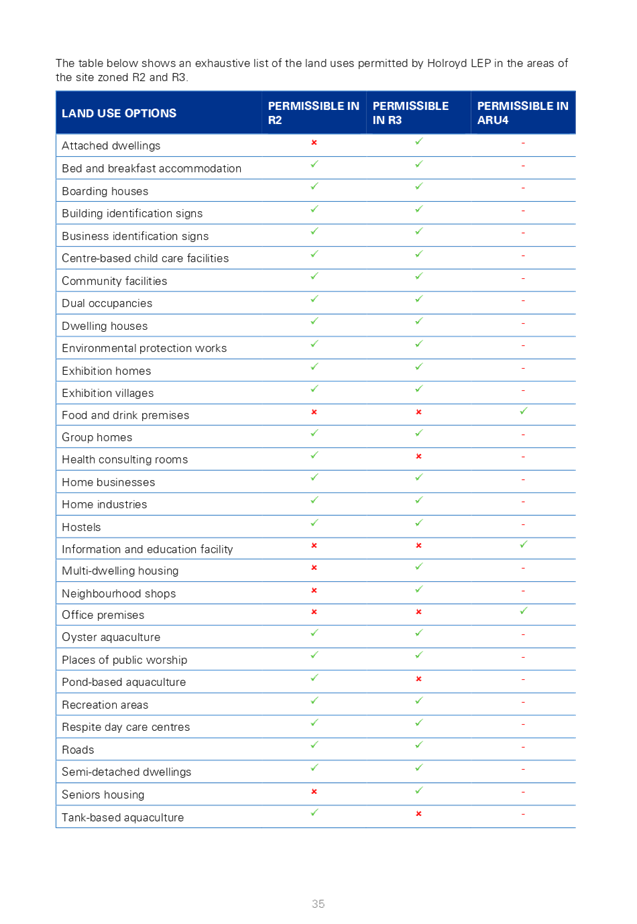 The table below shows an exhaustive list of the land uses permitted by Holroyd LEP in the areas of the site zoned R2 and R3.

| LAND USE OPTIONS | PERMISSIBLE IN R2 | PERMISSIBLE IN R3 | PERMISSIBLE IN ARU4 |
|---|---|---|---|
| Attached dwellings | × | ✓ | - |
| Bed and breakfast accommodation | ✓ | ✓ | - |
| Boarding houses | ✓ | ✓ | - |
| Building identification signs | ✓ | ✓ | - |
| Business identification signs | ✓ | ✓ | - |
| Centre-based child care facilities | ✓ | ✓ | - |
| Community facilities | ✓ | ✓ | - |
| Dual occupancies | ✓ | ✓ | - |
| Dwelling houses | ✓ | ✓ | - |
| Environmental protection works | ✓ | ✓ | - |
| Exhibition homes | ✓ | ✓ | - |
| Exhibition villages | ✓ | ✓ | - |
| Food and drink premises | × | × | ✓ |
| Group homes | ✓ | ✓ | - |
| Health consulting rooms | ✓ | × | - |
| Home businesses | ✓ | ✓ | - |
| Home industries | ✓ | ✓ | - |
| Hostels | ✓ | ✓ | - |
| Information and education facility | × | × | ✓ |
| Multi-dwelling housing | × | ✓ | - |
| Neighbourhood shops | × | ✓ | - |
| Office premises | × | × | ✓ |
| Oyster aquaculture | ✓ | ✓ | - |
| Places of public worship | ✓ | ✓ | - |
| Pond-based aquaculture | ✓ | × | - |
| Recreation areas | ✓ | ✓ | - |
| Respite day care centres | ✓ | ✓ | - |
| Roads | ✓ | ✓ | - |
| Semi-detached dwellings | ✓ | ✓ | - |
| Seniors housing | × | ✓ | - |
| Tank-based aquaculture | ✓ | × | - |

35